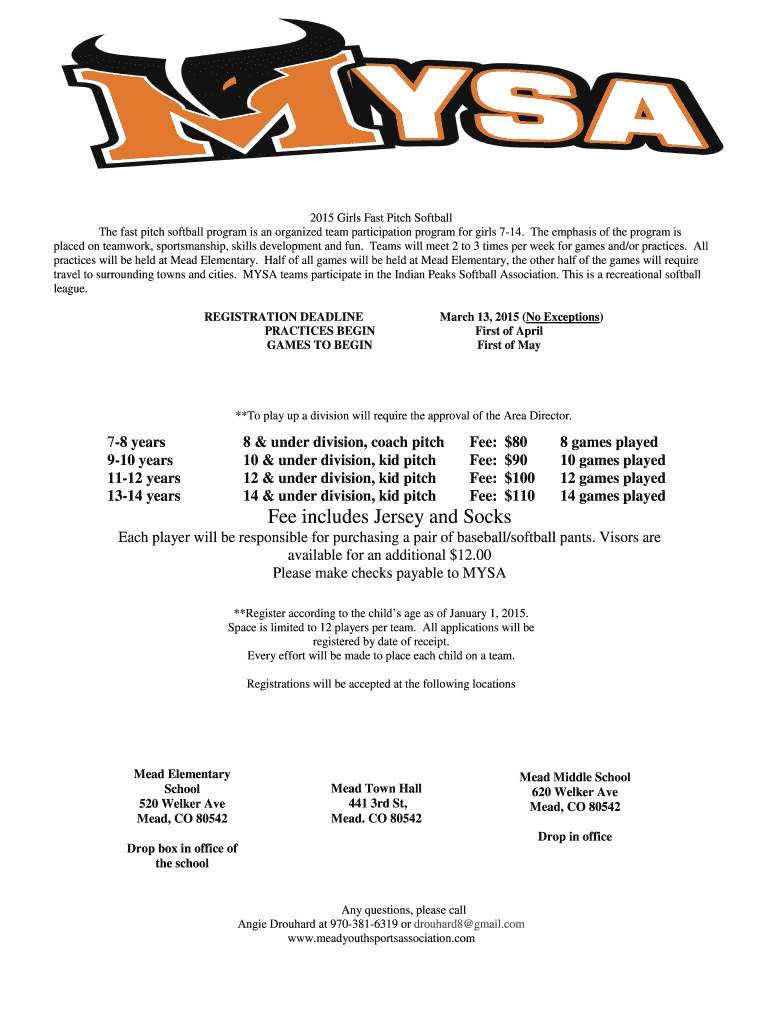 MYSA

2015 Girls Fast Pitch Softball

The fast pitch softball program is an organized team participation program for girls 7-14. The emphasis of the program is placed on teamwork, sportsmanship, skills development and fun. Teams will meet 2 to 3 times per week for games and/or practices. All practices will be held at Mead Elementary. Half of all games will be held at Mead Elementary, the other half of the games will require travel to surrounding towns and cities. MYSA teams participate in the Indian Peaks Softball Association. This is a recreational softball league.

| | |
|---|---|
| REGISTRATION DEADLINE | March 13, 2015 (No Exceptions) |
| PRACTICES BEGIN | First of April |
| GAMES TO BEGIN | First of May |

**To play up a division will require the approval of the Area Director.

| | | | |
|---|---|---|---|
| 7-8 years | 8 & under division, coach pitch | Fee: $80 | 8 games played |
| 9-10 years | 10 & under division, kid pitch | Fee: $90 | 10 games played |
| 11-12 years | 12 & under division, kid pitch | Fee: $100 | 12 games played |
| 13-14 years | 14 & under division, kid pitch | Fee: $110 | 14 games played |

Fee includes Jersey and Socks

Each player will be responsible for purchasing a pair of baseball/softball pants. Visors are available for an additional $12.00
Please make checks payable to MYSA

**Register according to the child's age as of January 1, 2015.
Space is limited to 12 players per team. All applications will be registered by date of receipt.
Every effort will be made to place each child on a team.

Registrations will be accepted at the following locations

Mead Elementary School
520 Welker Ave
Mead, CO 80542

Drop box in office of the school

Mead Town Hall
441 3rd St,
Mead. CO 80542

Mead Middle School
620 Welker Ave
Mead, CO 80542

Drop in office

Any questions, please call
Angie Drouhard at 970-381-6319 or drouhard8@gmail.com
www.meadyouthsportsassociation.com